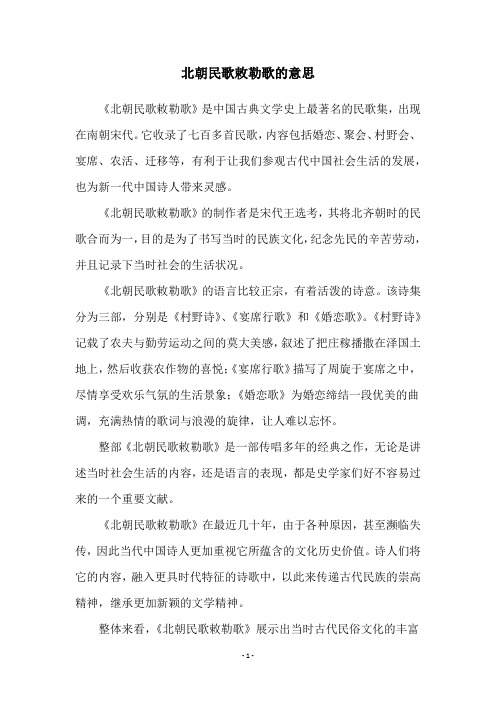 北朝民歌敕勒歌的意思

《北朝民歌敕勒歌》是中国古典文学史上最著名的民歌集，出现在南朝宋代。它收录了七百多首民歌，内容包括婚恋、聚会、村野会、宴席、农活、迁移等，有利于让我们参观古代中国社会生活的发展，也为新一代中国诗人带来灵感。

《北朝民歌敕勒歌》的制作者是宋代王选考，其将北齐朝时的民歌合而为一，目的是为了书写当时的民族文化，纪念先民的辛苦劳动，并且记录下当时社会的生活状况。

《北朝民歌敕勒歌》的语言比较正宗，有着活泼的诗意。该诗集分为三部，分别是《村野诗》、《宴席行歌》和《婚恋歌》。《村野诗》记载了农夫与勤劳运动之间的莫大美感，叙述了把庄稼播撒在泽国土地上，然后收获农作物的喜悦；《宴席行歌》描写了周旋于宴席之中，尽情享受欢乐气氛的生活景象；《婚恋歌》为婚恋缔结一段优美的曲调，充满热情的歌词与浪漫的旋律，让人难以忘怀。

整部《北朝民歌敕勒歌》是一部传唱多年的经典之作，无论是讲述当时社会生活的内容，还是语言的表现，都是史学家们好不容易过来的一个重要文献。

《北朝民歌敕勒歌》在最近几十年，由于各种原因，甚至濒临失传，因此当代中国诗人更加重视它所蕴含的文化历史价值。诗人们将它的内容，融入更具时代特征的诗歌中，以此来传递古代民族的崇高精神，继承更加新颖的文学精神。

整体来看，《北朝民歌敕勒歌》展示出当时古代民俗文化的丰富

- 1 -